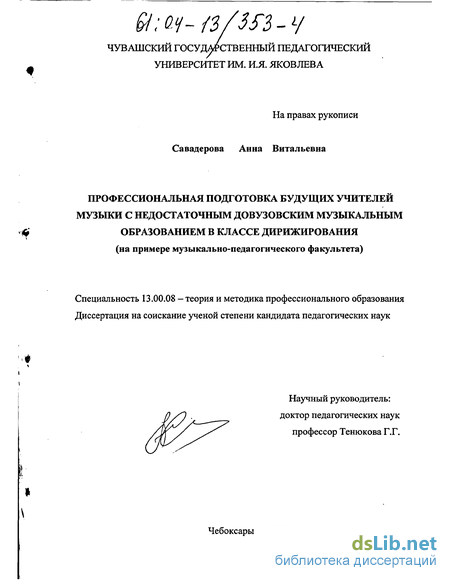 61:04-13/353-4

ЧУВАШСКИЙ ГОСУДАРСТВЕННЫЙ ПЕДАГОГИЧЕСКИЙ УНИВЕРСИТЕТ ИМ. И.Я. ЯКОВЛЕВА

На правах рукописи

Савадерова Анна Витальевна

ПРОФЕССИОНАЛЬНАЯ ПОДГОТОВКА БУДУЩИХ УЧИТЕЛЕЙ МУЗЫКИ С НЕДОСТАТОЧНЫМ ДОВУЗОВСКИМ МУЗЫКАЛЬНЫМ ОБРАЗОВАНИЕМ В КЛАССЕ ДИРИЖИРОВАНИЯ
(на примере музыкально-педагогического факультета)

Специальность 13.00.08 – теория и методика профессионального образования
Диссертация на соискание ученой степени кандидата педагогических наук

Научный руководитель:
доктор педагогических наук
профессор Тенюкова Г.Г.

Чебоксары

dsLib.net
библиотека диссертаций